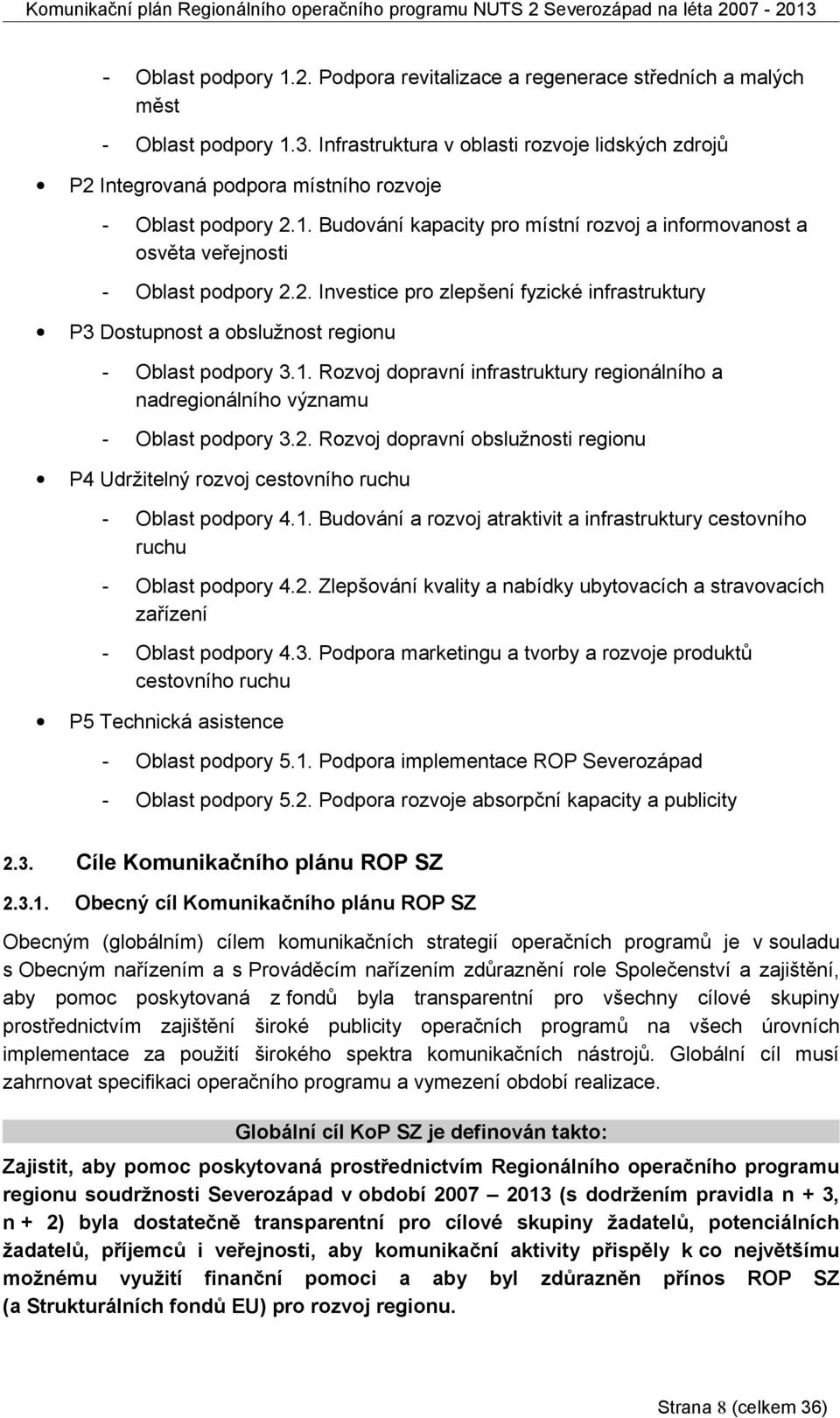 Komunikační plán Regionálního operačního programu NUTS 2 Severozápad na léta 2007 - 2013

- Oblast podpory 1.2. Podpora revitalizace a regenerace středních a malých měst
- Oblast podpory 1.3. Infrastruktura v oblasti rozvoje lidských zdrojů

• P2 Integrovaná podpora místního rozvoje
- Oblast podpory 2.1. Budování kapacity pro místní rozvoj a informovanost a osvěta veřejnosti
- Oblast podpory 2.2. Investice pro zlepšení fyzické infrastruktury

• P3 Dostupnost a obslužnost regionu
- Oblast podpory 3.1. Rozvoj dopravní infrastruktury regionálního a nadregionálního významu
- Oblast podpory 3.2. Rozvoj dopravní obslužnosti regionu

• P4 Udržitelný rozvoj cestovního ruchu
- Oblast podpory 4.1. Budování a rozvoj atraktivit a infrastruktury cestovního ruchu
- Oblast podpory 4.2. Zlepšování kvality a nabídky ubytovacích a stravovacích zařízení
- Oblast podpory 4.3. Podpora marketingu a tvorby a rozvoje produktů cestovního ruchu

• P5 Technická asistence
- Oblast podpory 5.1. Podpora implementace ROP Severozápad
- Oblast podpory 5.2. Podpora rozvoje absorpční kapacity a publicity

2.3. Cíle Komunikačního plánu ROP SZ

2.3.1. Obecný cíl Komunikačního plánu ROP SZ

Obecným (globálním) cílem komunikačních strategií operačních programů je v souladu s Obecným nařízením a s Prováděcím nařízením zdůraznění role Společenství a zajištění, aby pomoc poskytovaná z fondů byla transparentní pro všechny cílové skupiny prostřednictvím zajištění široké publicity operačních programů na všech úrovních implementace za použití širokého spektra komunikačních nástrojů. Globální cíl musí zahrnovat specifikaci operačního programu a vymezení období realizace.

Globální cíl KoP SZ je definován takto:

Zajistit, aby pomoc poskytovaná prostřednictvím Regionálního operačního programu regionu soudržnosti Severozápad v období 2007 – 2013 (s dodržením pravidla n + 3, n + 2) byla dostatečně transparentní pro cílové skupiny žadatelů, potenciálních žadatelů, příjemců i veřejnosti, aby komunikační aktivity přispěly k co největšímu možnému využití finanční pomoci a aby byl zdůrazněn přínos ROP SZ (a Strukturálních fondů EU) pro rozvoj regionu.

Strana 8 (celkem 36)